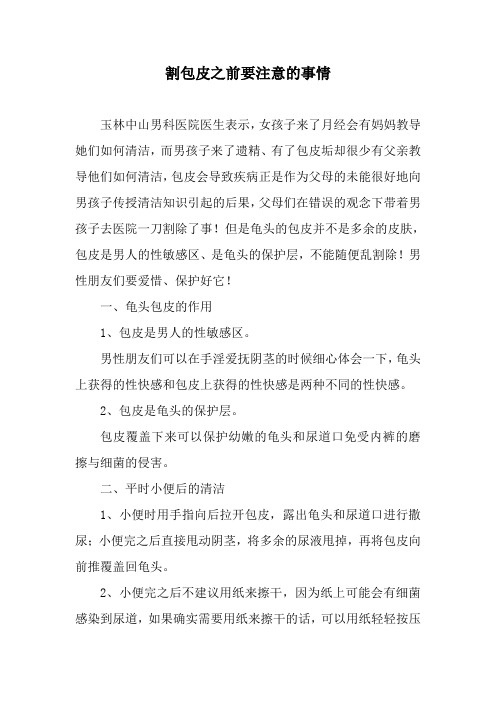 割包皮之前要注意的事情

玉林中山男科医院医生表示，女孩子来了月经会有妈妈教导她们如何清洁，而男孩子来了遗精、有了包皮垢却很少有父亲教导他们如何清洁，包皮会导致疾病正是作为父母的未能很好地向男孩子传授清洁知识引起的后果，父母们在错误的观念下带着男孩子去医院一刀割除了事！但是龟头的包皮并不是多余的皮肤，包皮是男人的性敏感区、是龟头的保护层，不能随便乱割除！男性朋友们要爱惜、保护好它！

一、龟头包皮的作用

1、包皮是男人的性敏感区。

男性朋友们可以在手淫爱抚阴茎的时候细心体会一下，龟头上获得的性快感和包皮上获得的性快感是两种不同的性快感。

2、包皮是龟头的保护层。

包皮覆盖下来可以保护幼嫩的龟头和尿道口免受内裤的磨擦与细菌的侵害。

二、平时小便后的清洁

1、小便时用手指向后拉开包皮，露出龟头和尿道口进行撒尿；小便完之后直接甩动阴茎，将多余的尿液甩掉，再将包皮向前推覆盖回龟头。

2、小便完之后不建议用纸来擦干，因为纸上可能会有细菌感染到尿道，如果确实需要用纸来擦干的话，可以用纸轻轻按压